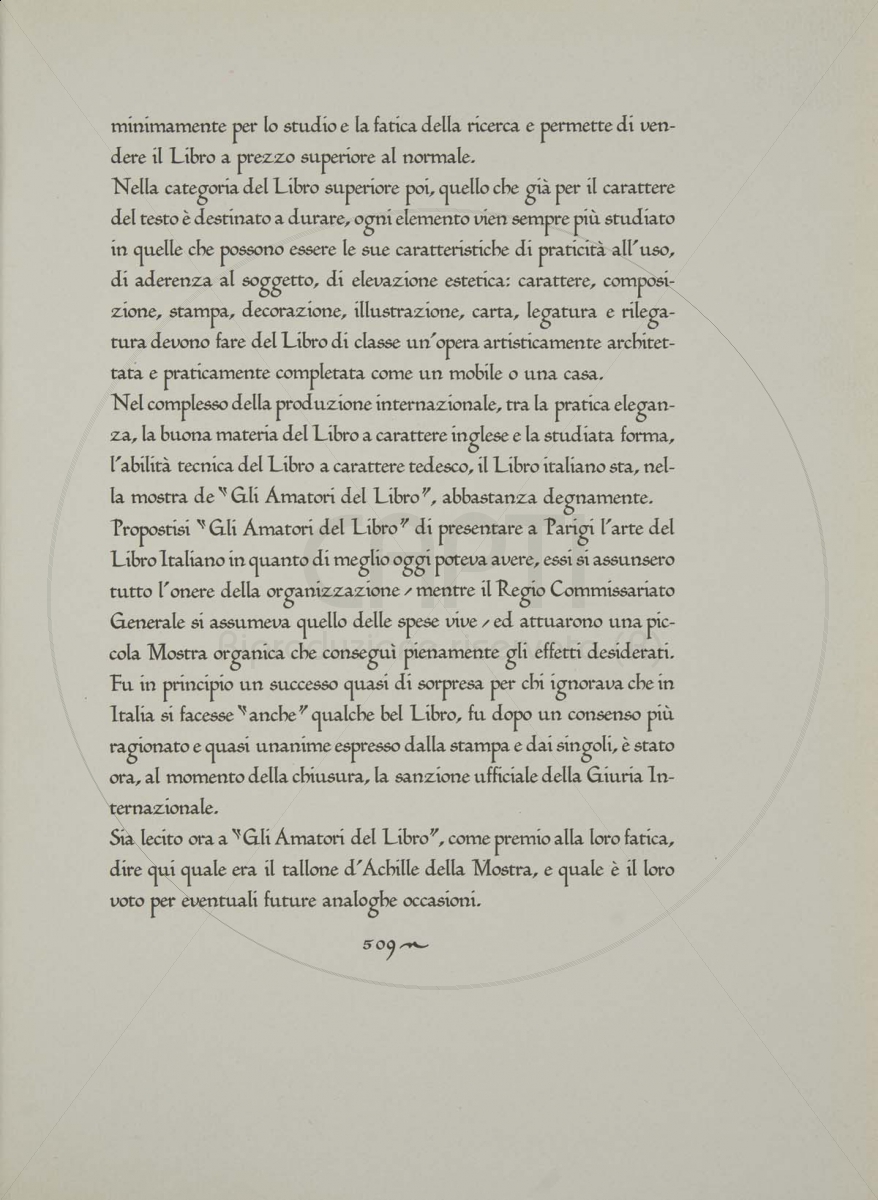 minimamente per lo studio e la fatica della ricerca e permette di vendere il Libro a prezzo superiore al normale.
Nella categoria del Libro superiore poi, quello che già per il carattere del testo è destinato a durare, ogni elemento vien sempre più studiato in quelle che possono essere le sue caratteristiche di praticità all'uso, di aderenza al soggetto, di elevazione estetica: carattere, composizione, stampa, decorazione, illustrazione, carta, legatura e rilegatura devono fare del Libro di classe un'opera artisticamente architettata e praticamente completata come un mobile o una casa.
Nel complesso della produzione internazionale, tra la pratica eleganza, la buona materia del Libro a carattere inglese e la studiata forma, l'abilità tecnica del Libro a carattere tedesco, il Libro italiano sta, nella mostra de "Gli Amatori del Libro", abbastanza degnamente.
Propostisi "Gli Amatori del Libro" di presentare a Parigi l'arte del Libro Italiano in quanto di meglio oggi poteva avere, essi si assunsero tutto l'onere della organizzazione - mentre il Regio Commissariato Generale si assumeva quello delle spese vive - ed attuarono una piccola Mostra organica che conseguì pienamente gli effetti desiderati.
Fu in principio un successo quasi di sorpresa per chi ignorava che in Italia si facesse "anche" qualche bel Libro, fu dopo un consenso più ragionato e quasi unanime espresso dalla stampa e dai singoli, è stato ora, al momento della chiusura, la sanzione ufficiale della Giuria Internazionale.
Sia lecito ora a "Gli Amatori del Libro", come premio alla loro fatica, dire qui quale era il tallone d'Achille della Mostra, e quale è il loro voto per eventuali future analoghe occasioni.

509